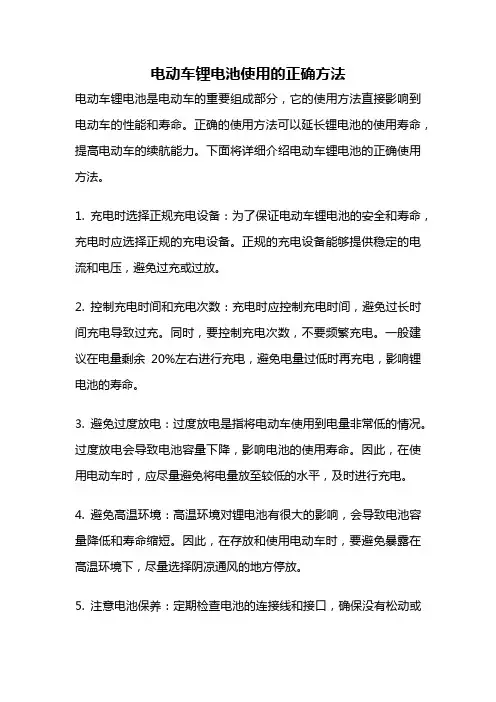 电动车锂电池使用的正确方法

电动车锂电池是电动车的重要组成部分，它的使用方法直接影响到电动车的性能和寿命。正确的使用方法可以延长锂电池的使用寿命，提高电动车的续航能力。下面将详细介绍电动车锂电池的正确使用方法。

1. 充电时选择正规充电设备：为了保证电动车锂电池的安全和寿命，充电时应选择正规的充电设备。正规的充电设备能够提供稳定的电流和电压，避免过充或过放。

2. 控制充电时间和充电次数：充电时应控制充电时间，避免过长时间充电导致过充。同时，要控制充电次数，不要频繁充电。一般建议在电量剩余 20%左右进行充电，避免电量过低时再充电，影响锂电池的寿命。

3. 避免过度放电：过度放电是指将电动车使用到电量非常低的情况。过度放电会导致电池容量下降，影响电池的使用寿命。因此，在使用电动车时，应尽量避免将电量放至较低的水平，及时进行充电。

4. 避免高温环境：高温环境对锂电池有很大的影响，会导致电池容量降低和寿命缩短。因此，在存放和使用电动车时，要避免暴露在高温环境下，尽量选择阴凉通风的地方停放。

5. 注意电池保养：定期检查电池的连接线和接口，确保没有松动或